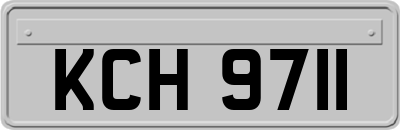 KCH 9711